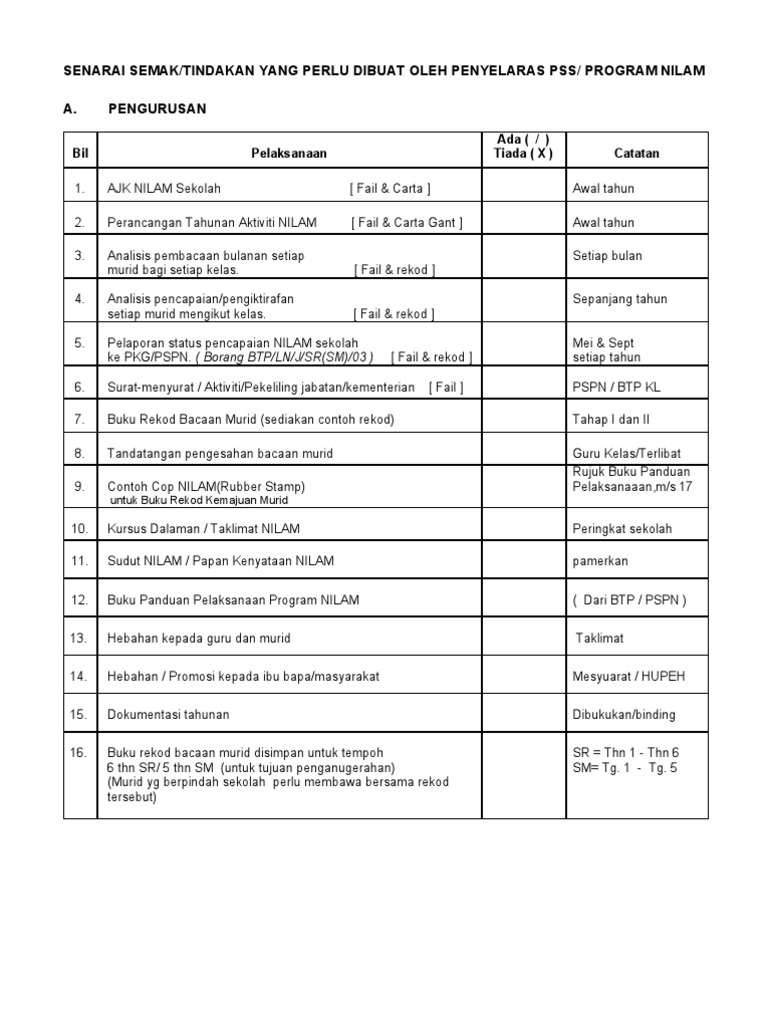 SENARAI SEMAK/TINDAKAN YANG PERLU DIBUAT OLEH PENYELARAS PSS/ PROGRAM NILAM

A. PENGURUSAN

| Bil | Pelaksanaan | Ada ( / ) Tiada ( X ) | Catatan |
|---|---|---|---|
| 1. | AJK NILAM Sekolah [ Fail & Carta ] | | Awal tahun |
| 2. | Perancangan Tahunan Aktiviti NILAM [ Fail & Carta Gant ] | | Awal tahun |
| 3. | Analisis pembacaan bulanan setiap murid bagi setiap kelas. [ Fail & rekod ] | | Setiap bulan |
| 4. | Analisis pencapaian/pengiktirafan setiap murid mengikut kelas. [ Fail & rekod ] | | Sepanjang tahun |
| 5. | Pelaporan status pencapaian NILAM sekolah ke PKG/PSPN. ( Borang BTP/LN/J/SR(SM)/03 ) [ Fail & rekod ] | | Mei & Sept setiap tahun |
| 6. | Surat-menyurat / Aktiviti/Pekeliling jabatan/kementerian [ Fail ] | | PSPN / BTP KL |
| 7. | Buku Rekod Bacaan Murid (sediakan contoh rekod) | | Tahap I dan II |
| 8. | Tandatangan pengesahan bacaan murid | | Guru Kelas/Terlibat |
| 9. | Contoh Cop NILAM(Rubber Stamp) untuk Buku Rekod Kemajuan Murid | | Rujuk Buku Panduan Pelaksanaaan,m/s 17 |
| 10. | Kursus Dalaman / Taklimat NILAM | | Peringkat sekolah |
| 11. | Sudut NILAM / Papan Kenyataan NILAM | | pamerkan |
| 12. | Buku Panduan Pelaksanaan Program NILAM | | ( Dari BTP / PSPN ) |
| 13. | Hebahan kepada guru dan murid | | Taklimat |
| 14. | Hebahan / Promosi kepada ibu bapa/masyarakat | | Mesyuarat / HUPEH |
| 15. | Dokumentasi tahunan | | Dibukukan/binding |
| 16. | Buku rekod bacaan murid disimpan untuk tempoh 6 thn SR/ 5 thn SM (untuk tujuan penganugerahan) (Murid yg berpindah sekolah perlu membawa bersama rekod tersebut) | | SR = Thn 1 - Thn 6 SM= Tg. 1 - Tg. 5 |